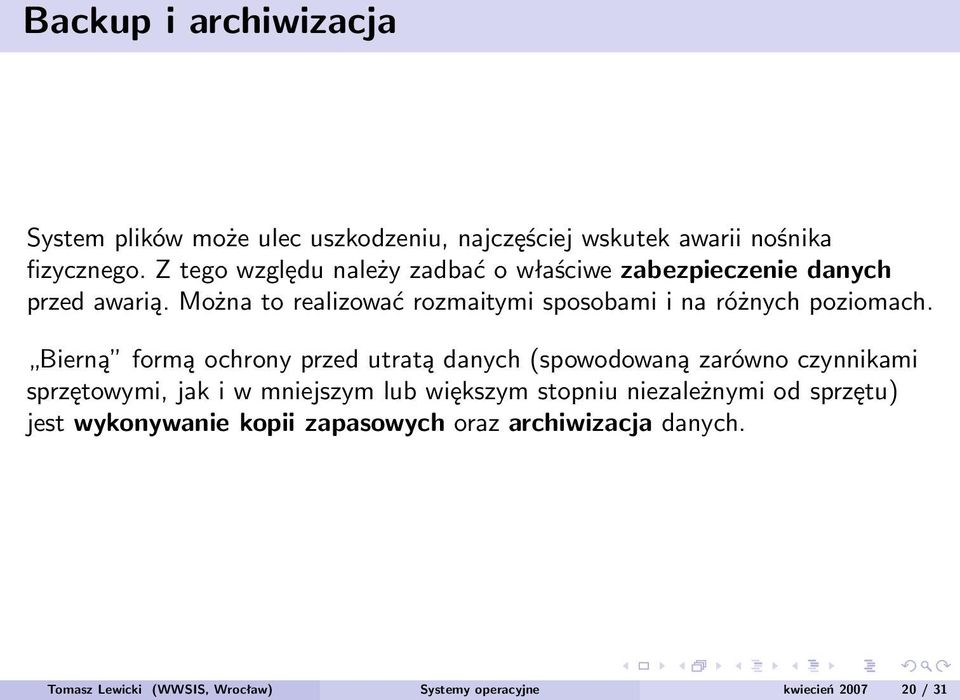 Backup i archiwizacja

System plików może ulec uszkodzeniu, najczęściej wskutek awarii nośnika fizycznego. Z tego względu należy zadbać o właściwe zabezpieczenie danych przed awarią. Można to realizować rozmaitymi sposobami i na różnych poziomach.

„Bierną” formą ochrony przed utratą danych (spowodowaną zarówno czynnikami sprzętowymi, jak i w mniejszym lub większym stopniu niezależnymi od sprzętu) jest wykonywanie kopii zapasowych oraz archiwizacja danych.

Tomasz Lewicki (WWSIS, Wrocław) Systemy operacyjne kwiecień 2007 20 / 31